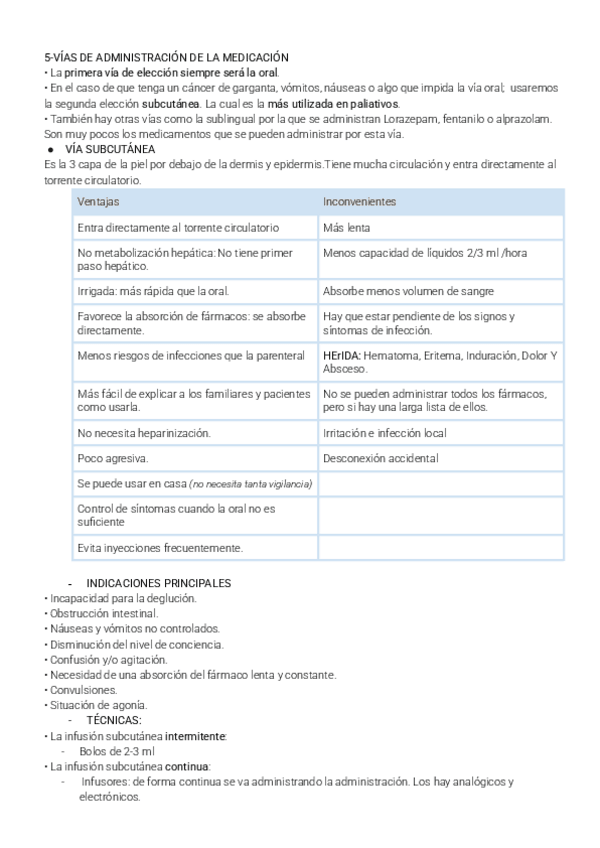 5-VÍAS DE ADMINISTRACIÓN DE LA MEDICACIÓN
• La primera vía de elección siempre será la oral.
• En el caso de que tenga un cáncer de garganta, vómitos, náuseas o algo que impida la vía oral; usaremos la segunda elección subcutánea. La cual es la más utilizada en paliativos.
• También hay otras vías como la sublingual por la que se administran Lorazepam, fentanilo o alprazolam. Son muy pocos los medicamentos que se pueden administrar por esta vía.
● VÍA SUBCUTÁNEA
Es la 3 capa de la piel por debajo de la dermis y epidermis.Tiene mucha circulación y entra directamente al torrente circulatorio.

| Ventajas | Inconvenientes |
|---|---|
| Entra directamente al torrente circulatorio | Más lenta |
| No metabolización hepática: No tiene primer paso hepático. | Menos capacidad de líquidos 2/3 ml /hora |
| Irrigada: más rápida que la oral. | Absorbe menos volumen de sangre |
| Favorece la absorción de fármacos: se absorbe directamente. | Hay que estar pendiente de los signos y síntomas de infección. |
| Menos riesgos de infecciones que la parenteral | HErIDA: Hematoma, Eritema, Induración, Dolor Y Absceso. |
| Más fácil de explicar a los familiares y pacientes como usarla. | No se pueden administrar todos los fármacos, pero si hay una larga lista de ellos. |
| No necesita heparinización. | Irritación e infección local |
| Poco agresiva. | Desconexión accidental |
| Se puede usar en casa (no necesita tanta vigilancia) | |
| Control de síntomas cuando la oral no es suficiente | |
| Evita inyecciones frecuentemente. | |

- INDICACIONES PRINCIPALES
• Incapacidad para la deglución.
• Obstrucción intestinal.
• Náuseas y vómitos no controlados.
• Disminución del nivel de conciencia.
• Confusión y/o agitación.
• Necesidad de una absorción del fármaco lenta y constante.
• Convulsiones.
• Situación de agonía.
- TÉCNICAS:
• La infusión subcutánea intermitente:
- Bolos de 2-3 ml
• La infusión subcutánea continua:
- Infusores: de forma continua se va administrando la administración. Los hay analógicos y electrónicos.